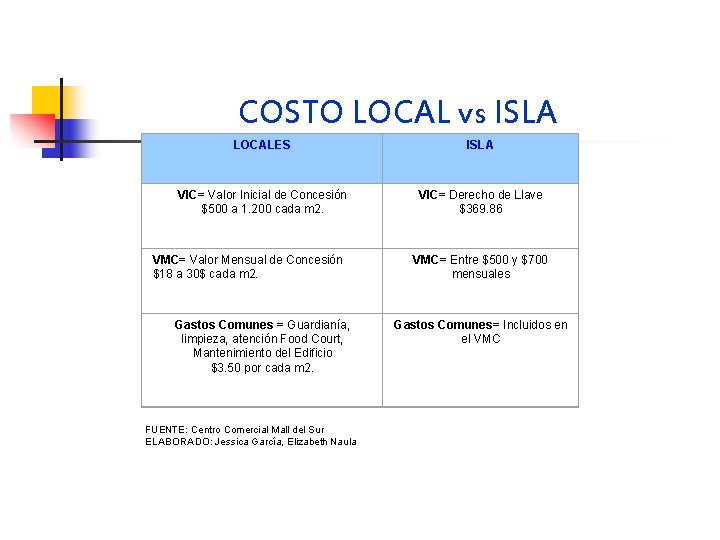 COSTO LOCAL vs ISLA

| LOCALES | ISLA |
|---|---|
| VIC= Valor Inicial de Concesión $500 a 1.200 cada m2. | VIC= Derecho de Llave $369.86 |
| VMC= Valor Mensual de Concesión $18 a 30$ cada m2. | VMC= Entre $500 y $700 mensuales |
| Gastos Comunes = Guardianía, limpieza, atención Food Court, Mantenimiento del Edificio $3.50 por cada m2. | Gastos Comunes= Incluidos en el VMC |

FUENTE: Centro Comercial Mall del Sur
ELABORADO: Jessica García, Elizabeth Naula